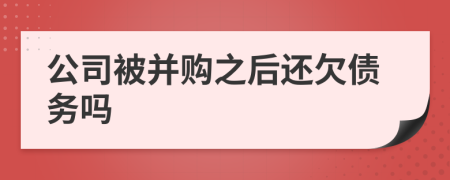 公司被并购之后还欠债务吗